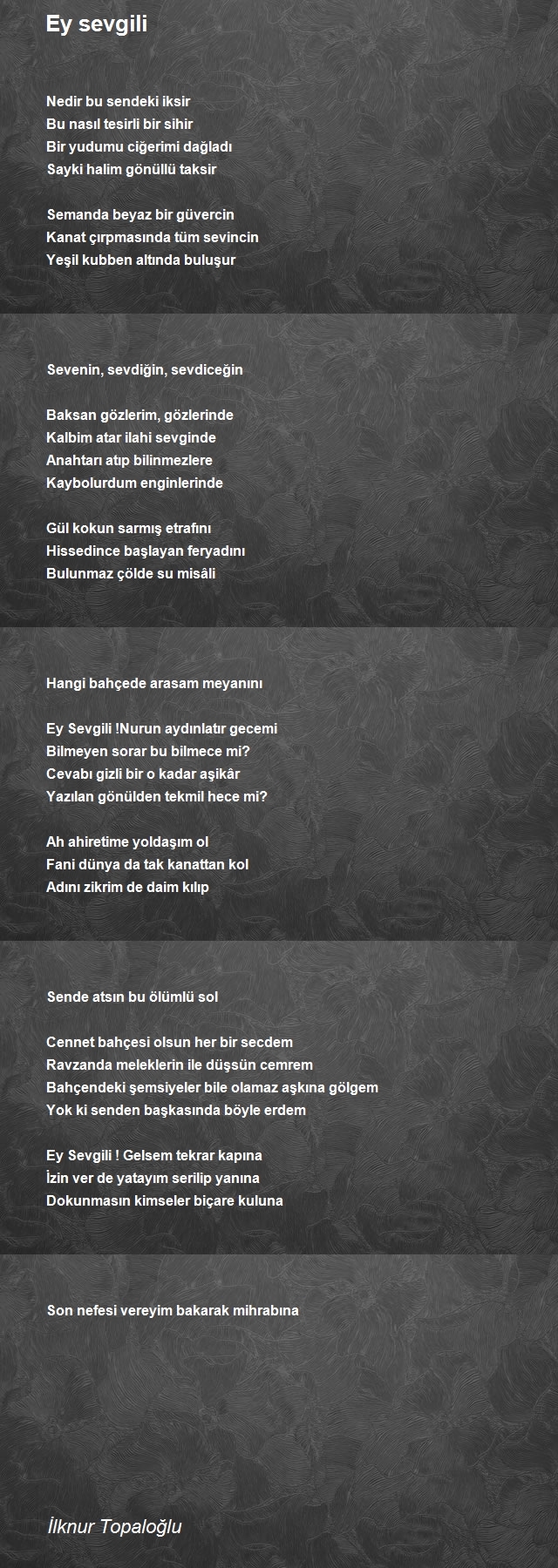 Ey sevgili

Nedir bu sendeki iksir
Bu nasıl tesirli bir sihir
Bir yudumu ciğerimi dağladı
Sayki halim gönüllü taksir

Semanda beyaz bir güvercin
Kanat çırpmasında tüm sevincin
Yeşil kubben altında buluşur

Sevenin, sevdiğin, sevdiceğin

Baksan gözlerim, gözlerinde
Kalbim atar ilahi sevginde
Anahtarı atıp bilinmezlere
Kaybolurdum enginlerinde

Gül kokun sarmış etrafını
Hissedince başlayan feryadını
Bulunmaz çölde su misâli

Hangi bahçede arasam meyanını

Ey Sevgili !Nurun aydınlatır gecemi
Bilmeyen sorar bu bilmece mi?
Cevabı gizli bir o kadar aşikâr
Yazılan gönülden tekmil hece mi?

Ah ahiretime yoldaşım ol
Fani dünya da tak kanattan kol
Adını zikrim de daim kılıp

Sende atsın bu ölümlü sol

Cennet bahçesi olsun her bir secdem
Ravzanda meleklerin ile düşsün cemrem
Bahçendeki şemsiyeler bile olamaz aşkına gölgem
Yok ki senden başkasında böyle erdem

Ey Sevgili ! Gelsem tekrar kapına
İzin ver de yatayım serilip yanına
Dokunmasın kimseler biçare kuluna

Son nefesi vereyim bakarak mihrabına

İlknur Topaloğlu